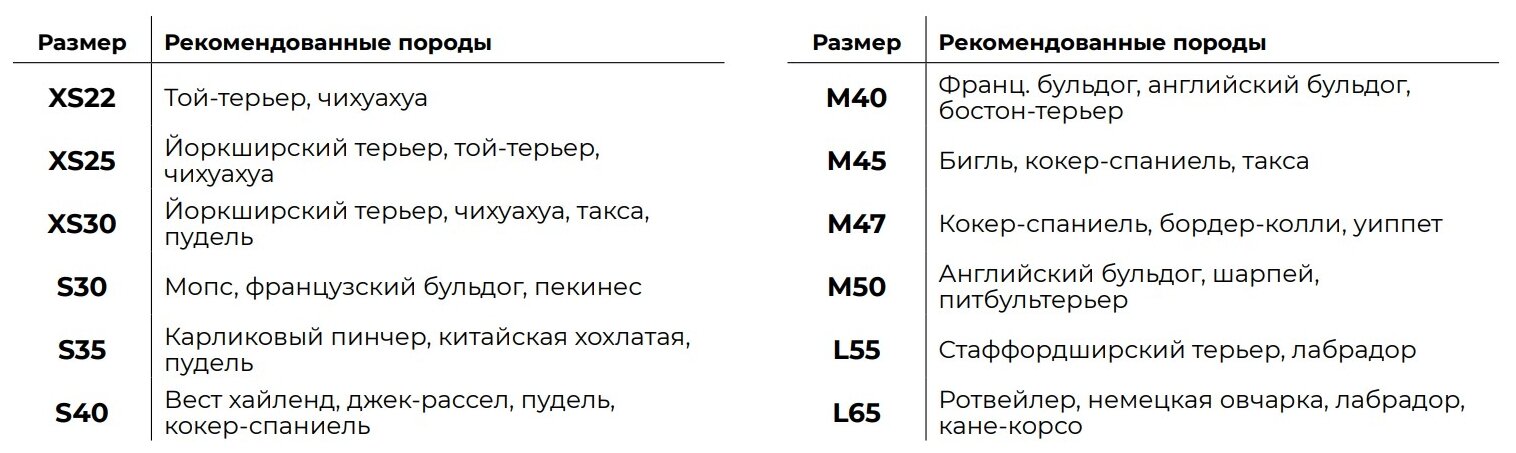 | Размер | Рекомендованные породы |
|---|---|
| XS22 | Той-терьер, чихуахуа |
| XS25 | Йоркширский терьер, той-терьер, чихуахуа |
| XS30 | Йоркширский терьер, чихуахуа, такса, пудель |
| S30 | Мопс, французский бульдог, пекинес |
| S35 | Карликовый пинчер, китайская хохлатая, пудель |
| S40 | Вест хайленд, джек-рассел, пудель, кокер-спаниель |

| Размер | Рекомендованные породы |
|---|---|
| M40 | Франц. бульдог, английский бульдог, бостон-терьер |
| M45 | Бигль, кокер-спаниель, такса |
| M47 | Кокер-спаниель, бордер-колли, уиппет |
| M50 | Английский бульдог, шарпей, питбультерьер |
| L55 | Стаффордширский терьер, лабрадор |
| L65 | Ротвейлер, немецкая овчарка, лабрадор, кане-корсо |